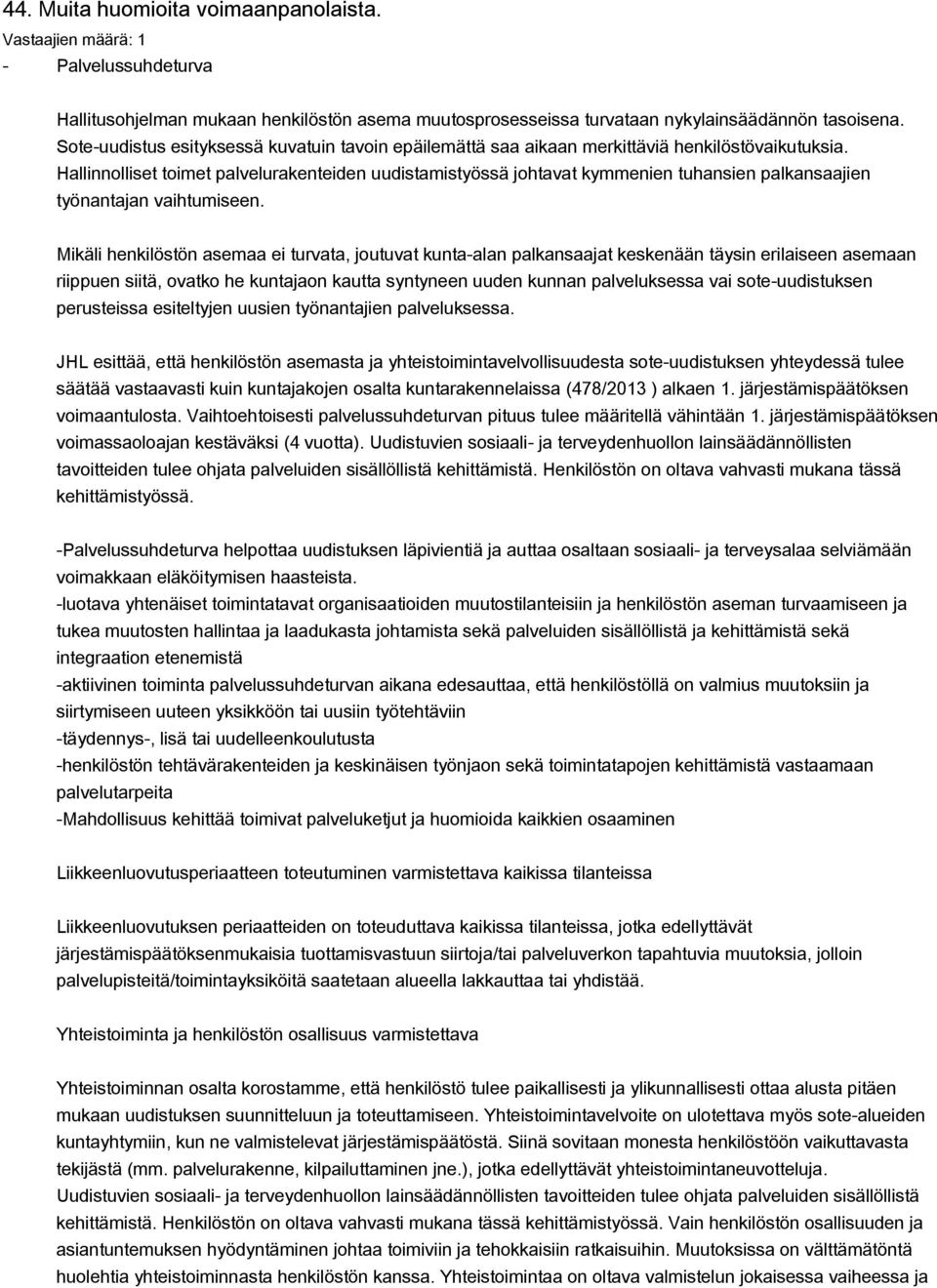 44. Muita huomioita voimaanpanolaista.
Vastaajien määrä: 1
- Palvelussuhdeturva

Hallitusohjelman mukaan henkilöstön asema muutosprosesseissa turvataan nykylainsäädännön tasoisena. Sote-uudistus esityksessä kuvatuin tavoin epäilemättä saa aikaan merkittäviä henkilöstövaikutuksia. Hallinnolliset toimet palvelurakenteiden uudistamistyössä johtavat kymmenien tuhansien palkansaajien työnantajan vaihtumiseen.

Mikäli henkilöstön asemaa ei turvata, joutuvat kunta-alan palkansaajat keskenään täysin erilaiseen asemaan riippuen siitä, ovatko he kuntajaon kautta syntyneen uuden kunnan palveluksessa vai sote-uudistuksen perusteissa esiteltyjen uusien työnantajien palveluksessa.

JHL esittää, että henkilöstön asemasta ja yhteistoimintavelvollisuudesta sote-uudistuksen yhteydessä tulee säätää vastaavasti kuin kuntajakojen osalta kuntarakennelaissa (478/2013 ) alkaen 1. järjestämispäätöksen voimaantulosta. Vaihtoehtoisesti palvelussuhdeturvan pituus tulee määritellä vähintään 1. järjestämispäätöksen voimassaoloajan kestäväksi (4 vuotta). Uudistuvien sosiaali- ja terveydenhuollon lainsäädännöllisten tavoitteiden tulee ohjata palveluiden sisällöllistä kehittämistä. Henkilöstön on oltava vahvasti mukana tässä kehittämistyössä.

-Palvelussuhdeturva helpottaa uudistuksen läpivientiä ja auttaa osaltaan sosiaali- ja terveysalaa selviämään voimakkaan eläköitymisen haasteista.
-luotava yhtenäiset toimintatavat organisaatioiden muutostilanteisiin ja henkilöstön aseman turvaamiseen ja tukea muutosten hallintaa ja laadukasta johtamista sekä palveluiden sisällöllistä ja kehittämistä sekä integraation etenemistä
-aktiivinen toiminta palvelussuhdeturvan aikana edesauttaa, että henkilöstöllä on valmius muutoksiin ja siirtymiseen uuteen yksikköön tai uusiin työtehtäviin
-täydennys-, lisä tai uudelleenkoulutusta
-henkilöstön tehtävärakenteiden ja keskinäisen työnjaon sekä toimintatapojen kehittämistä vastaamaan palvelutarpeita
-Mahdollisuus kehittää toimivat palveluketjut ja huomioida kaikkien osaaminen

Liikkeenluovutusperiaatteen toteutuminen varmistettava kaikissa tilanteissa

Liikkeenluovutuksen periaatteiden on toteuduttava kaikissa tilanteissa, jotka edellyttävät järjestämispäätöksenmukaisia tuottamisvastuun siirtoja/tai palveluverkon tapahtuvia muutoksia, jolloin palvelupisteitä/toimintayksiköitä saatetaan alueella lakkauttaa tai yhdistää.

Yhteistoiminta ja henkilöstön osallisuus varmistettava

Yhteistoiminnan osalta korostamme, että henkilöstö tulee paikallisesti ja ylikunnallisesti ottaa alusta pitäen mukaan uudistuksen suunnitteluun ja toteuttamiseen. Yhteistoimintavelvoite on ulotettava myös sote-alueiden kuntayhtymiin, kun ne valmistelevat järjestämispäätöstä. Siinä sovitaan monesta henkilöstöön vaikuttavasta tekijästä (mm. palvelurakenne, kilpailuttaminen jne.), jotka edellyttävät yhteistoimintaneuvotteluja. Uudistuvien sosiaali- ja terveydenhuollon lainsäädännöllisten tavoitteiden tulee ohjata palveluiden sisällöllistä kehittämistä. Henkilöstön on oltava vahvasti mukana tässä kehittämistyössä. Vain henkilöstön osallisuuden ja asiantuntemuksen hyödyntäminen johtaa toimiviin ja tehokkaisiin ratkaisuihin. Muutoksissa on välttämätöntä huolehtia yhteistoiminnasta henkilöstön kanssa. Yhteistoimintaa on oltava valmistelun jokaisessa vaiheessa ja